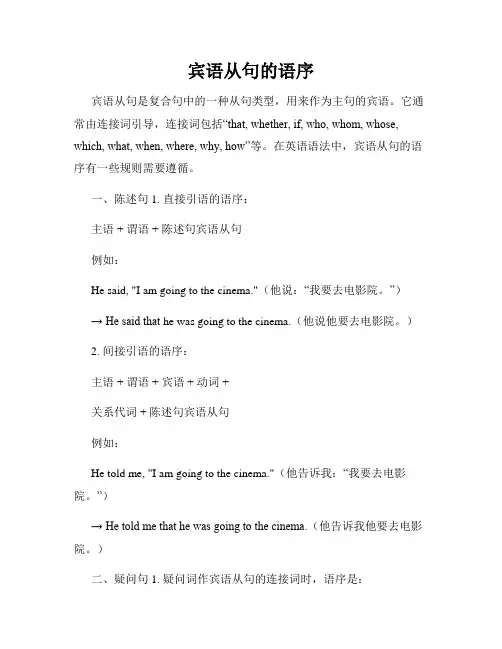 宾语从句的语序

宾语从句是复合句中的一种从句类型，用来作为主句的宾语。它通常由连接词引导，连接词包括“that, whether, if, who, whom, whose, which, what, when, where, why, how”等。在英语语法中，宾语从句的语序有一些规则需要遵循。

一、陈述句 1. 直接引语的语序：

主语 + 谓语 + 陈述句宾语从句

例如：

He said, "I am going to the cinema."（他说：“我要去电影院。”）

→ He said that he was going to the cinema.（他说他要去电影院。）

2. 间接引语的语序：

主语 + 谓语 + 宾语 + 动词 +

关系代词 + 陈述句宾语从句

例如：

He told me, "I am going to the cinema."（他告诉我：“我要去电影院。”）

→ He told me that he was going to the cinema.（他告诉我他要去电影院。）

二、疑问句 1. 疑问词作宾语从句的连接词时，语序是：